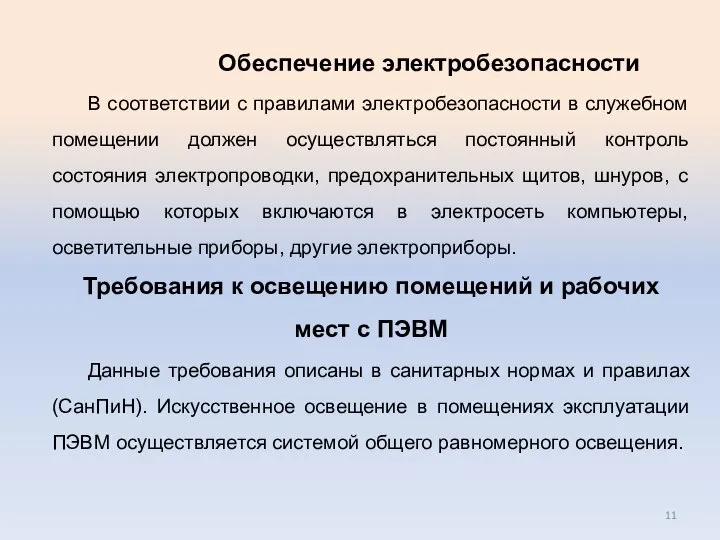 Обеспечение электробезопасности

В соответствии с правилами электробезопасности в служебном помещении должен осуществляться постоянный контроль состояния электропроводки, предохранительных щитов, шнуров, с помощью которых включаются в электросеть компьютеры, осветительные приборы, другие электроприборы.

Требования к освещению помещений и рабочих мест с ПЭВМ

Данные требования описаны в санитарных нормах и правилах (СанПиН). Искусственное освещение в помещениях эксплуатации ПЭВМ осуществляется системой общего равномерного освещения.

11